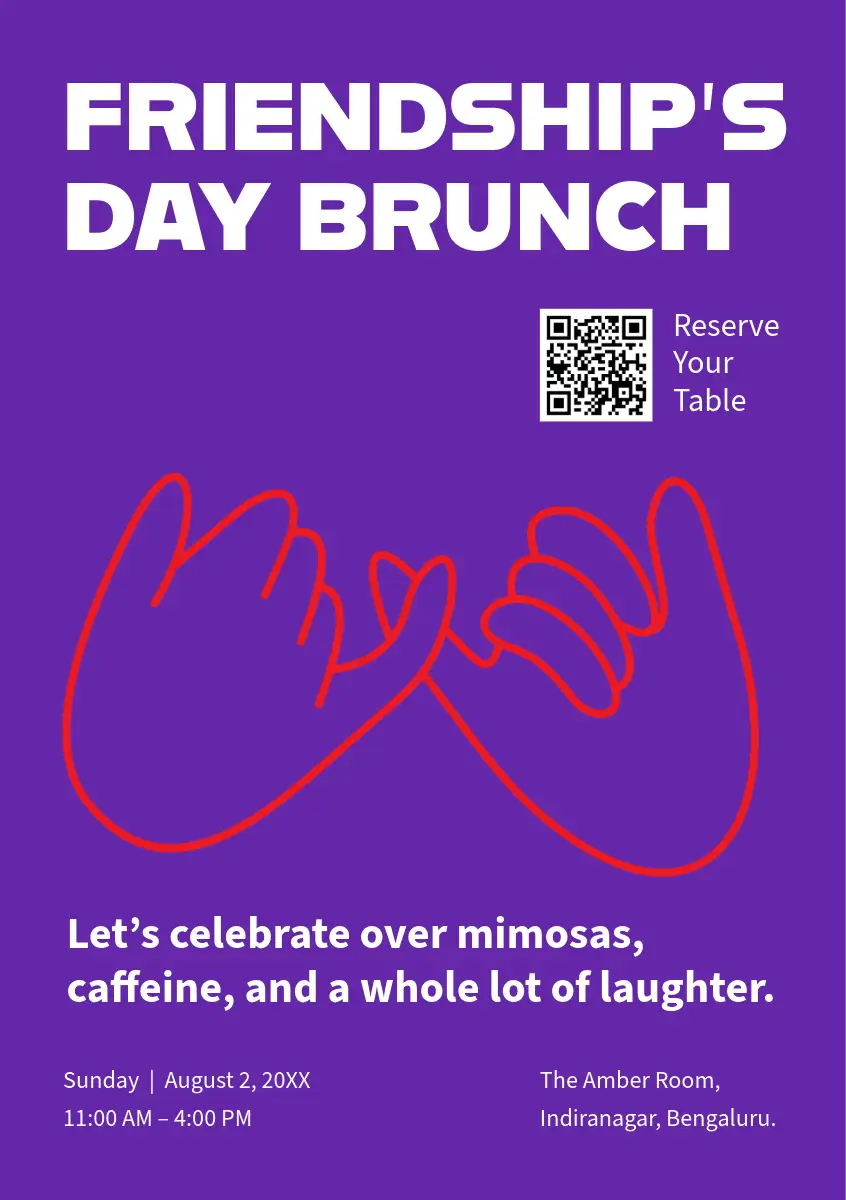 FRIENDSHIP'S DAY BRUNCH

Reserve Your Table

Let's celebrate over mimosas, caffeine, and a whole lot of laughter.

Sunday | August 2, 20XX
11:00 AM – 4:00 PM

The Amber Room,
Indiranagar, Bengaluru.